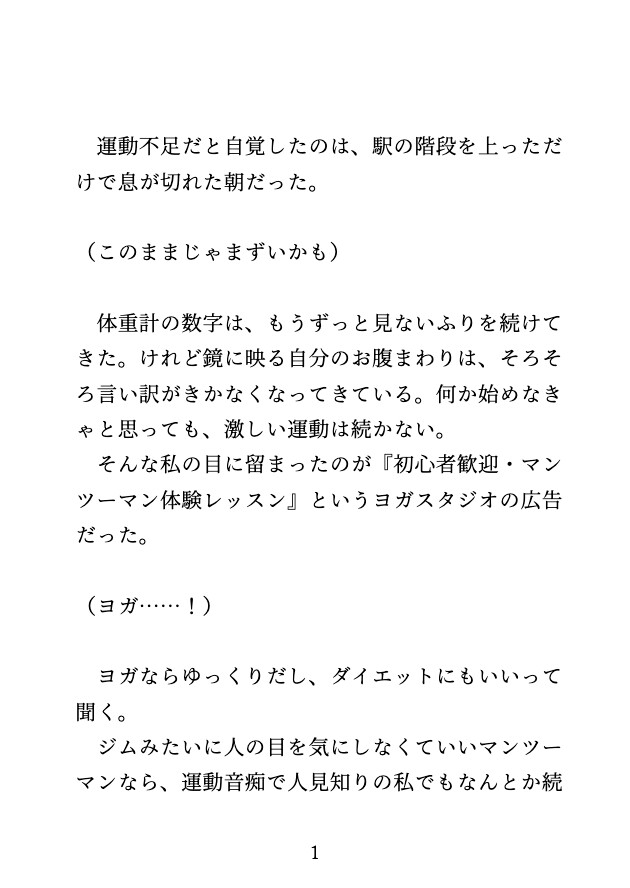 運動不足だと自覚したのは、駅の階段を上っただけで息が切れた朝だった。

（このままじゃまずいかも）

体重計の数字は、もうずっと見ないふりを続けてきた。けれど鏡に映る自分のお腹まわりは、そろそろ言い訳がきかなくなってきている。何か始めなきゃと思っても、激しい運動は続かない。
そんな私の目に留まったのが『初心者歓迎・マンツーマン体験レッスン』というヨガスタジオの広告だった。

（ヨガ……！）

ヨガならゆっくりだし、ダイエットにもいいって聞く。
ジムみたいに人の目を気にしなくていいマンツーマンなら、運動音痴で人見知りの私でもなんとか続

1